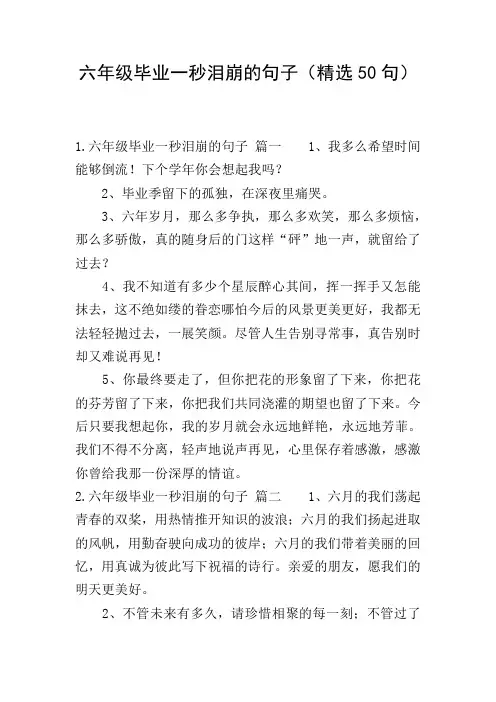 六年级毕业一秒泪崩的句子（精选50句）

1.六年级毕业一秒泪崩的句子 篇一 1、我多么希望时间能够倒流！下个学年你会想起我吗？

2、毕业季留下的孤独，在深夜里痛哭。

3、六年岁月，那么多争执，那么多欢笑，那么多烦恼，那么多骄傲，真的随身后的门这样“砰”地一声，就留给了过去？

4、我不知道有多少个星辰醉心其间，挥一挥手又怎能抹去，这不绝如缕的眷恋哪怕今后的风景更美更好，我都无法轻轻抛过去，一展笑颜。尽管人生告别寻常事，真告别时却又难说再见！

5、你最终要走了，但你把花的形象留了下来，你把花的芬芳留了下来，你把我们共同浇灌的期望也留了下来。今后只要我想起你，我的岁月就会永远地鲜艳，永远地芳菲。我们不得不分离，轻声地说声再见，心里保存着感激，感激你曾给我那一份深厚的情谊。

2.六年级毕业一秒泪崩的句子 篇二 1、六月的我们荡起青春的双桨，用热情推开知识的波浪；六月的我们扬起进取的风帆，用勤奋驶向成功的彼岸；六月的我们带着美丽的回忆，用真诚为彼此写下祝福的诗行。亲爱的朋友，愿我们的明天更美好。

2、不管未来有多久，请珍惜相聚的每一刻；不管过了